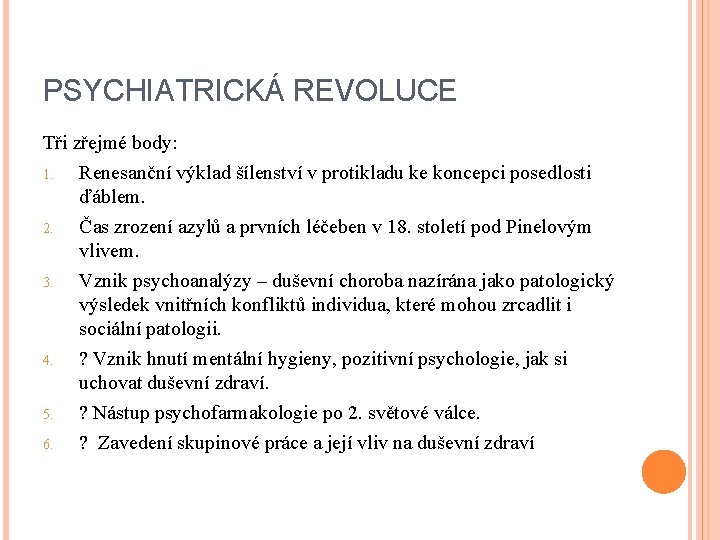 PSYCHIATRICKÁ REVOLUCE

Tři zřejmé body:

1. Renesanční výklad šílenství v protikladu ke koncepci posedlosti ďáblem.
2. Čas zrození azylů a prvních léčeben v 18. století pod Pinelovým vlivem.
3. Vznik psychoanalýzy – duševní choroba nazírána jako patologický výsledek vnitřních konfliktů individua, které mohou zrcadlit i sociální patologii.
4. ? Vznik hnutí mentální hygieny, pozitivní psychologie, jak si uchovat duševní zdraví.
5. ? Nástup psychofarmakologie po 2. světové válce.
6. ? Zavedení skupinové práce a její vliv na duševní zdraví